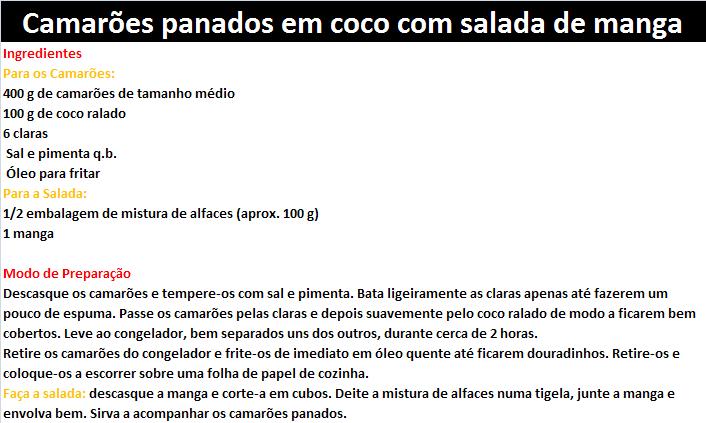 Camarões panados em coco com salada de manga

Ingredientes
Para os Camarões:
400 g de camarões de tamanho médio
100 g de coco ralado
6 claras
Sal e pimenta q.b.
Óleo para fritar
Para a Salada:
1/2 embalagem de mistura de alfaces (aprox. 100 g)
1 manga

Modo de Preparação
Descasque os camarões e tempere-os com sal e pimenta. Bata ligeiramente as claras apenas até fazerem um pouco de espuma. Passe os camarões pelas claras e depois suavemente pelo coco ralado de modo a ficarem bem cobertos. Leve ao congelador, bem separados uns dos outros, durante cerca de 2 horas.
Retire os camarões do congelador e frite-os de imediato em óleo quente até ficarem douradinhos. Retire-os e coloque-os a escorrer sobre uma folha de papel de cozinha.
Faça a salada: descasque a manga e corte-a em cubos. Deite a mistura de alfaces numa tigela, junte a manga e envolva bem. Sirva a acompanhar os camarões panados.